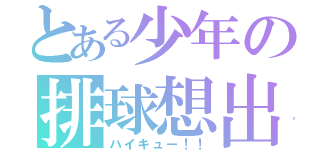 とある少年の
排球想出
ハイキュー!!